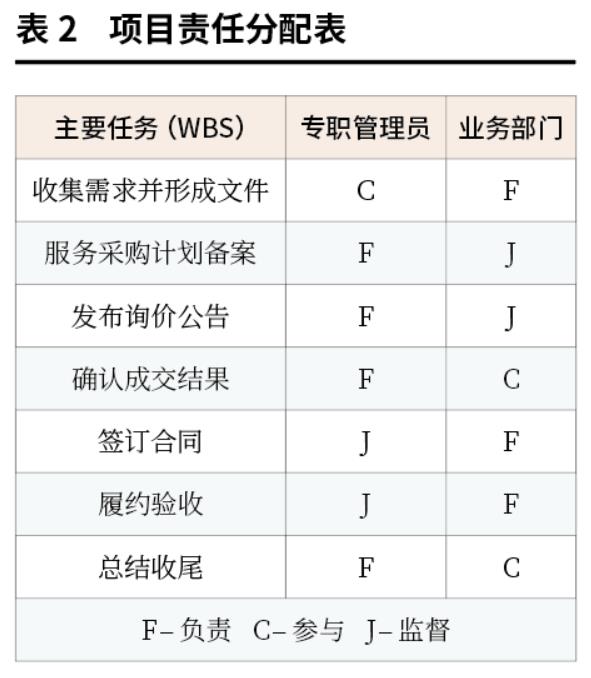 表2 项目责任分配表

| 主要任务（WBS） | 专职管理员 | 业务部门 |
|---|---|---|
| 收集需求并形成文件 | C | F |
| 服务采购计划备案 | F | J |
| 发布询价公告 | F | J |
| 确认成交结果 | F | C |
| 签订合同 | J | F |
| 履约验收 | J | F |
| 总结收尾 | F | C |
| F–负责 C–参与 J–监督 | | |